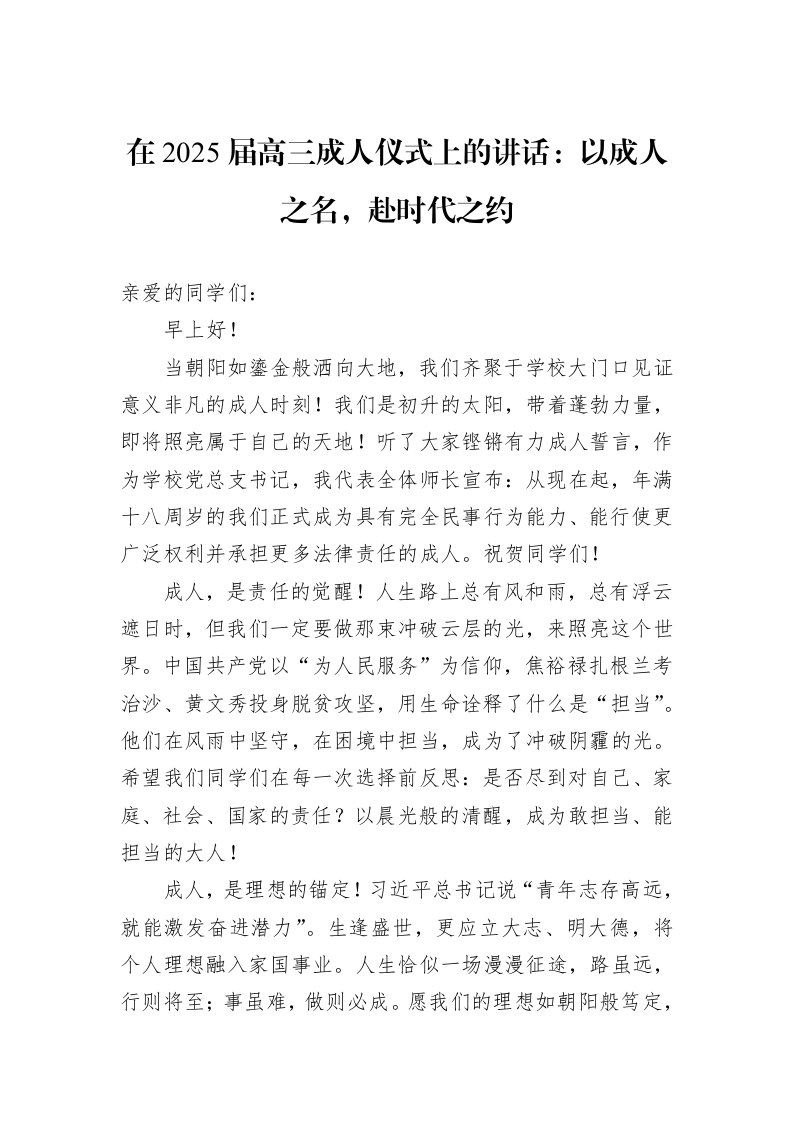 在2025届高三成人仪式上的讲话：以成人之名，赴时代之约

亲爱的同学们：

早上好！

当朝阳如鎏金般洒向大地，我们齐聚于学校大门口见证意义非凡的成人时刻！我们是初升的太阳，带着蓬勃力量，即将照亮属于自己的天地！听了大家铿锵有力成人誓言，作为学校党总支书记，我代表全体师长宣布：从现在起，年满十八周岁的我们正式成为具有完全民事行为能力、能行使更广泛权利并承担更多法律责任的成人。祝贺同学们！

成人，是责任的觉醒！人生路上总有风和雨，总有浮云遮日时，但我们一定要做那束冲破云层的光，来照亮这个世界。中国共产党以“为人民服务”为信仰，焦裕禄扎根兰考治沙、黄文秀投身脱贫攻坚，用生命诠释了什么是“担当”。他们在风雨中坚守，在困境中担当，成为了冲破阴霾的光。希望我们同学们在每一次选择前反思：是否尽到对自己、家庭、社会、国家的责任？以晨光般的清醒，成为敢担当、能担当的大人！

成人，是理想的锚定！习近平总书记说“青年志存高远，就能激发奋进潜力”。生逢盛世，更应立大志、明大德，将个人理想融入家国事业。人生恰似一场漫漫征途，路虽远，行则将至；事虽难，做则必成。愿我们的理想如朝阳般笃定，